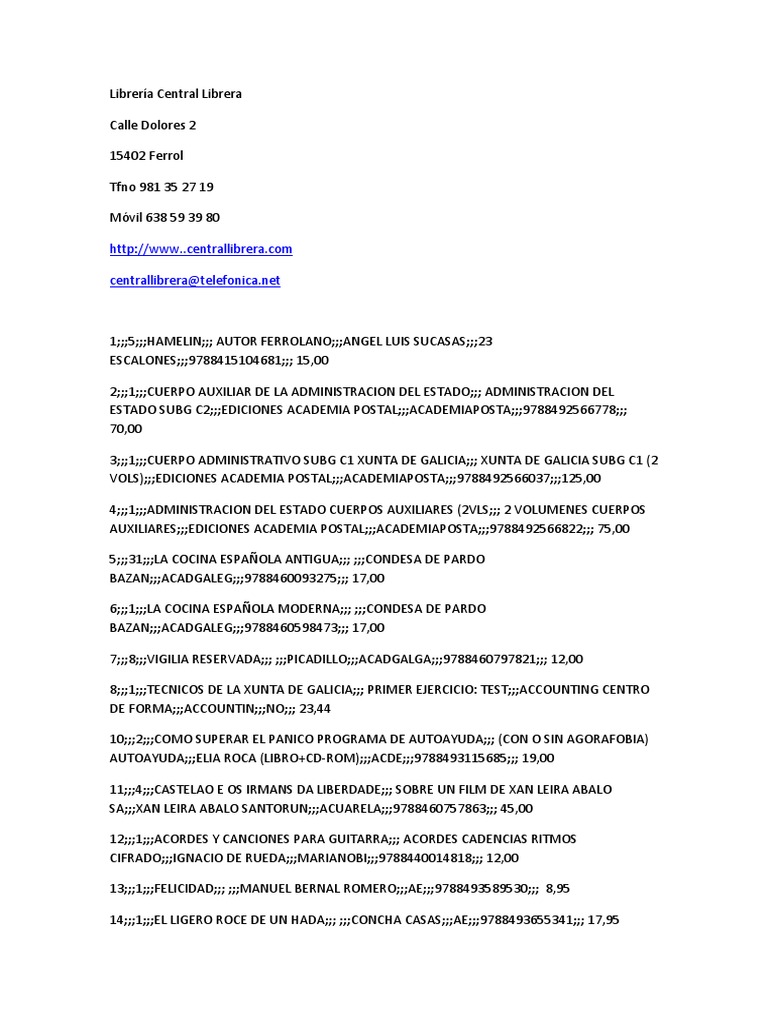 Librería Central Librera

Calle Dolores 2

15402 Ferrol

Tfno 981 35 27 19

Móvil 638 59 39 80

http://www..centrallibrera.com

centrallibrera@telefonica.net

1;;;5;;;HAMELIN;;; AUTOR FERROLANO;;;ANGEL LUIS SUCASAS;;;23 ESCALONES;;;9788415104681;;; 15,00

2;;;1;;;CUERPO AUXILIAR DE LA ADMINISTRACION DEL ESTADO;;; ADMINISTRACION DEL ESTADO SUBG C2;;;EDICIONES ACADEMIA POSTAL;;;ACADEMIAPOSTA;;;9788492566778;;; 70,00

3;;;1;;;CUERPO ADMINISTRATIVO SUBG C1 XUNTA DE GALICIA;;; XUNTA DE GALICIA SUBG C1 (2 VOLS);;;EDICIONES ACADEMIA POSTAL;;;ACADEMIAPOSTA;;;9788492566037;;;125,00

4;;;1;;;ADMINISTRACION DEL ESTADO CUERPOS AUXILIARES (2VLS;;; 2 VOLUMENES CUERPOS AUXILIARES;;;EDICIONES ACADEMIA POSTAL;;;ACADEMIAPOSTA;;;9788492566822;;; 75,00

5;;;31;;;LA COCINA ESPAÑOLA ANTIGUA;;; ;;;CONDESA DE PARDO BAZAN;;;ACADGALEG;;;9788460093275;;; 17,00

6;;;1;;;LA COCINA ESPAÑOLA MODERNA;;; ;;;CONDESA DE PARDO BAZAN;;;ACADGALEG;;;9788460598473;;; 17,00

7;;;8;;;VIGILIA RESERVADA;;; ;;;PICADILLO;;;ACADGALGA;;;9788460797821;;; 12,00

8;;;1;;;TECNICOS DE LA XUNTA DE GALICIA;;; PRIMER EJERCICIO: TEST;;;ACCOUNTING CENTRO DE FORMA;;;ACCOUNTIN;;;NO;;; 23,44

10;;;2;;;COMO SUPERAR EL PANICO PROGRAMA DE AUTOAYUDA;;; (CON O SIN AGORAFOBIA) AUTOAYUDA;;;ELIA ROCA (LIBRO+CD-ROM);;;ACDE;;;9788493115685;;; 19,00

11;;;4;;;CASTELAO E OS IRMANS DA LIBERDADE;;; SOBRE UN FILM DE XAN LEIRA ABALO SA;;;XAN LEIRA ABALO SANTORUN;;;ACUARELA;;;9788460757863;;; 45,00

12;;;1;;;ACORDES Y CANCIONES PARA GUITARRA;;; ACORDES CADENCIAS RITMOS CIFRADO;;;IGNACIO DE RUEDA;;;MARIANOBI;;;9788440014818;;; 12,00

13;;;1;;;FELICIDAD;;; ;;;MANUEL BERNAL ROMERO;;;AE;;;9788493589530;;; 8,95

14;;;1;;;EL LIGERO ROCE DE UN HADA;;; ;;;CONCHA CASAS;;;AE;;;9788493655341;;; 17,95